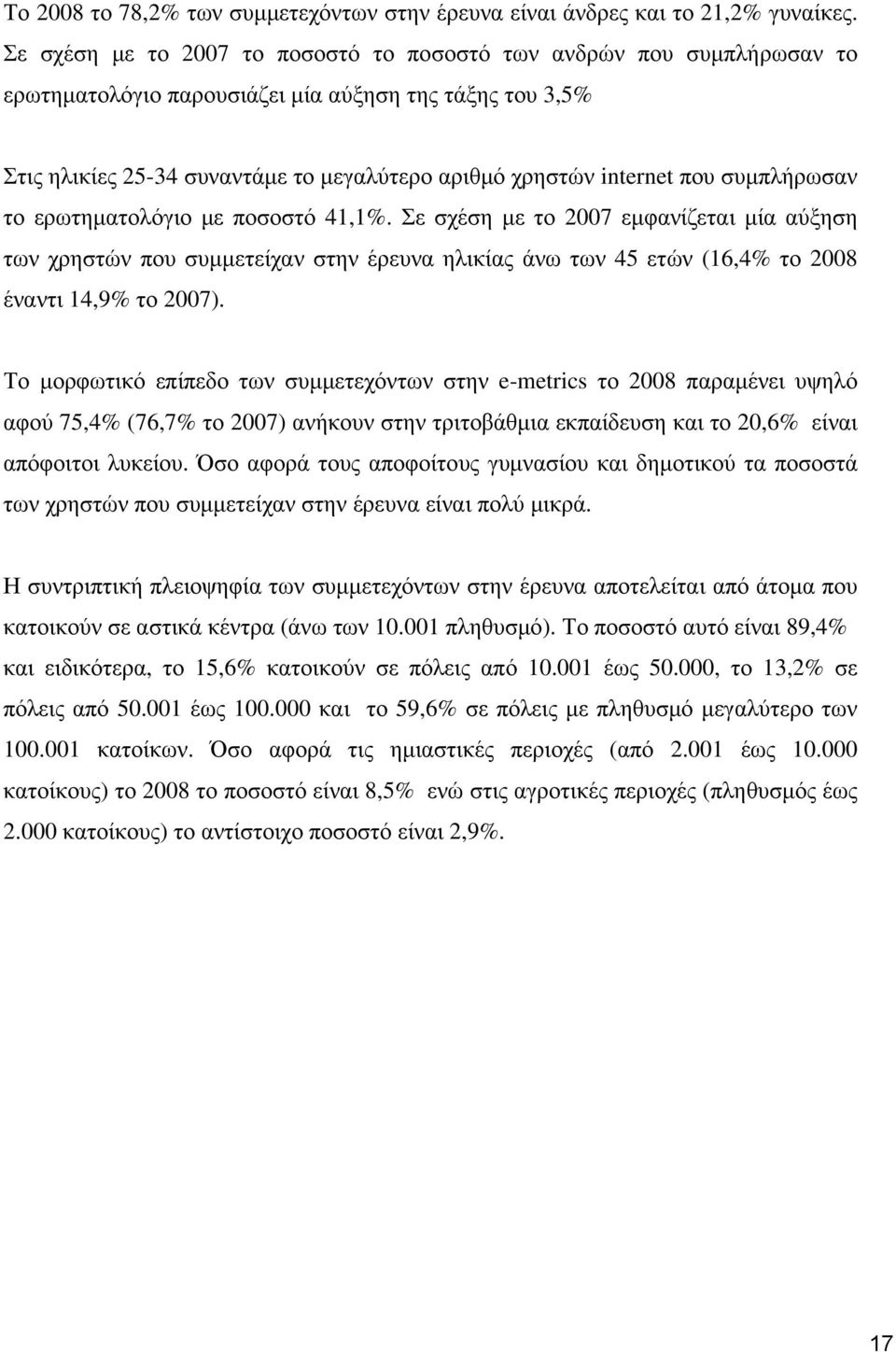 Το 2008 το 78,2% των συμμετεχόντων στην έρευνα είναι άνδρες και το 21,2% γυναίκες. Σε σχέση με το 2007 το ποσοστό το ποσοστό των ανδρών που συμπλήρωσαν το ερωτηματολόγιο παρουσιάζει μία αύξηση της τάξης του 3,5%

Στις ηλικίες 25-34 συναντάμε το μεγαλύτερο αριθμό χρηστών internet που συμπλήρωσαν το ερωτηματολόγιο με ποσοστό 41,1%. Σε σχέση με το 2007 εμφανίζεται μία αύξηση των χρηστών που συμμετείχαν στην έρευνα ηλικίας άνω των 45 ετών (16,4% το 2008 έναντι 14,9% το 2007).

Το μορφωτικό επίπεδο των συμμετεχόντων στην e-metrics το 2008 παραμένει υψηλό αφού 75,4% (76,7% το 2007) ανήκουν στην τριτοβάθμια εκπαίδευση και το 20,6% είναι απόφοιτοι λυκείου. Όσο αφορά τους αποφοίτους γυμνασίου και δημοτικού τα ποσοστά των χρηστών που συμμετείχαν στην έρευνα είναι πολύ μικρά.

Η συντριπτική πλειοψηφία των συμμετεχόντων στην έρευνα αποτελείται από άτομα που κατοικούν σε αστικά κέντρα (άνω των 10.001 πληθυσμό). Το ποσοστό αυτό είναι 89,4% και ειδικότερα, το 15,6% κατοικούν σε πόλεις από 10.001 έως 50.000, το 13,2% σε πόλεις από 50.001 έως 100.000 και το 59,6% σε πόλεις με πληθυσμό μεγαλύτερο των 100.001 κατοίκων. Όσο αφορά τις ημιαστικές περιοχές (από 2.001 έως 10.000 κατοίκους) το 2008 το ποσοστό είναι 8,5% ενώ στις αγροτικές περιοχές (πληθυσμός έως 2.000 κατοίκους) το αντίστοιχο ποσοστό είναι 2,9%.

17